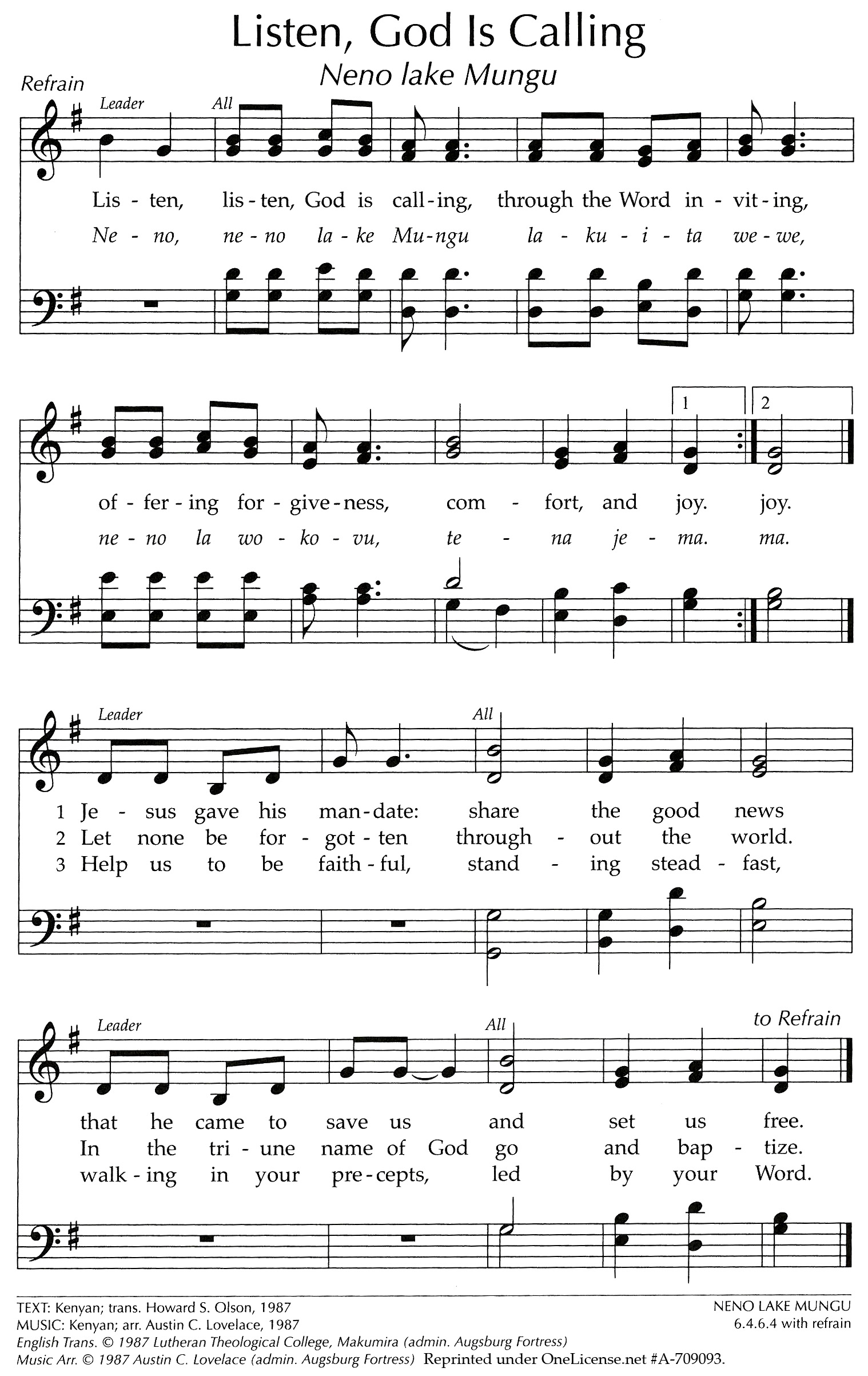 Listen, God Is Calling

Neno lake Mungu

Refrain

Leader All

Lis - ten, lis - ten, God is call - ing, through the Word in - vit - ing,
Ne - no, ne - no la - ke Mu - ngu la - ku - i - ta we - we,

1 2

of - fer - ing for - give - ness, com - fort, and joy. joy.
ne - no la wo - ko - vu, te - na je - ma. ma.

Leader All

1 Je - sus gave his man - date: share the good news
2 Let none be for - got - ten through - out the world.
3 Help us to be faith - ful, stand - ing stead - fast,

Leader All to Refrain

that he came to save us and set us free.
In the tri - une name of God go and bap - tize.
walk - ing in your pre - cepts, led by your Word.

TEXT: Kenyan; trans. Howard S. Olson, 1987
MUSIC: Kenyan; arr. Austin C. Lovelace, 1987
English Trans. © 1987 Lutheran Theological College, Makumira (admin. Augsburg Fortress)
Music Arr. © 1987 Austin C. Lovelace (admin. Augsburg Fortress) Reprinted under OneLicense.net #A-709093.

NENO LAKE MUNGU
6.4.6.4 with refrain